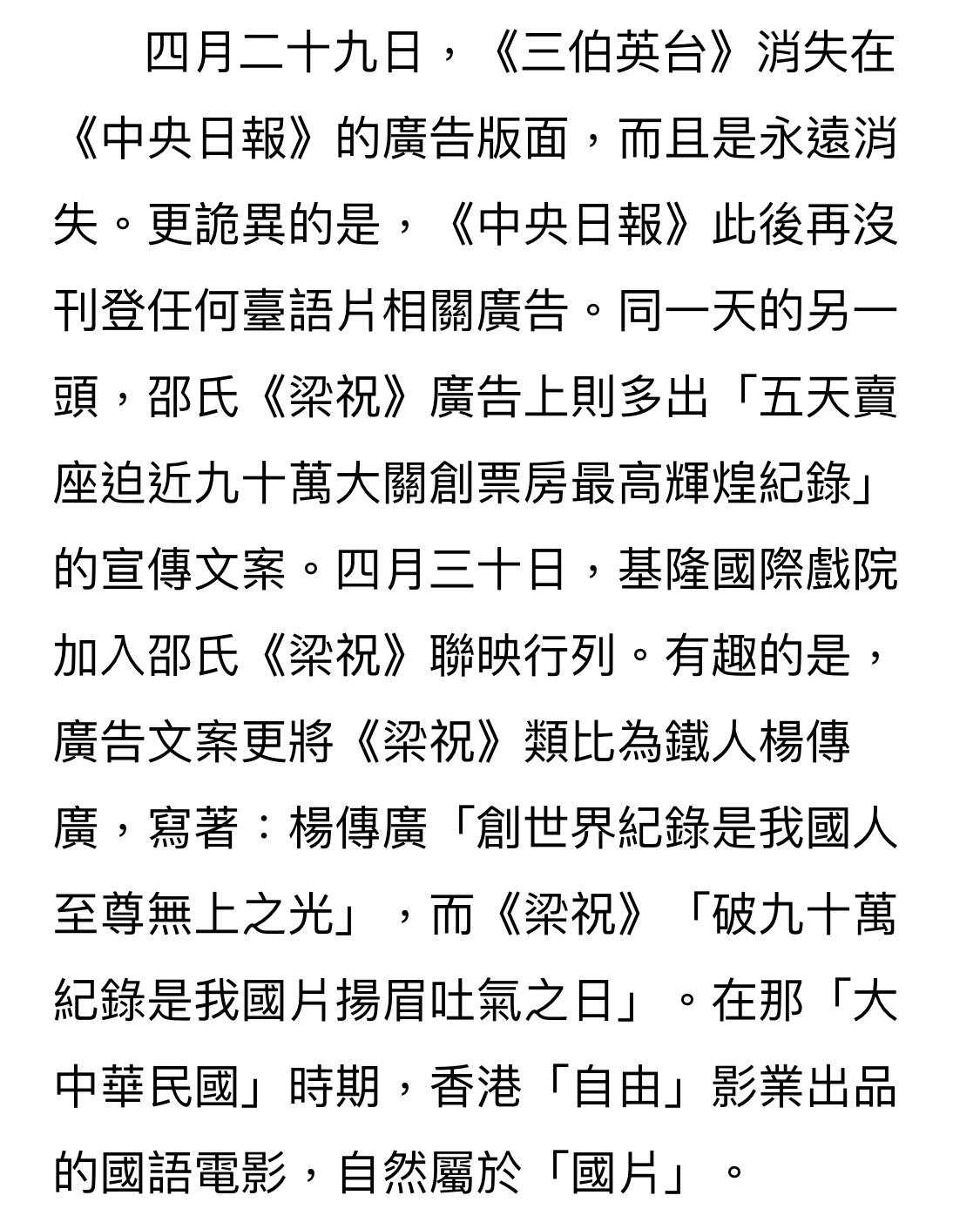 四月二十九日，《三伯英台》消失在《中央日報》的廣告版面，而且是永遠消失。更詭異的是，《中央日報》此後再沒刊登任何臺語片相關廣告。同一天的另一頭，邵氏《梁祝》廣告上則多出「五天賣座迫近九十萬大關創票房最高輝煌紀錄」的宣傳文案。四月三十日，基隆國際戲院加入邵氏《梁祝》聯映行列。有趣的是，廣告文案更將《梁祝》類比為鐵人楊傳廣，寫著：楊傳廣「創世界紀錄是我國人至尊無上之光」，而《梁祝》「破九十萬紀錄是我國片揚眉吐氣之日」。在那「大中華民國」時期，香港「自由」影業出品的國語電影，自然屬於「國片」。